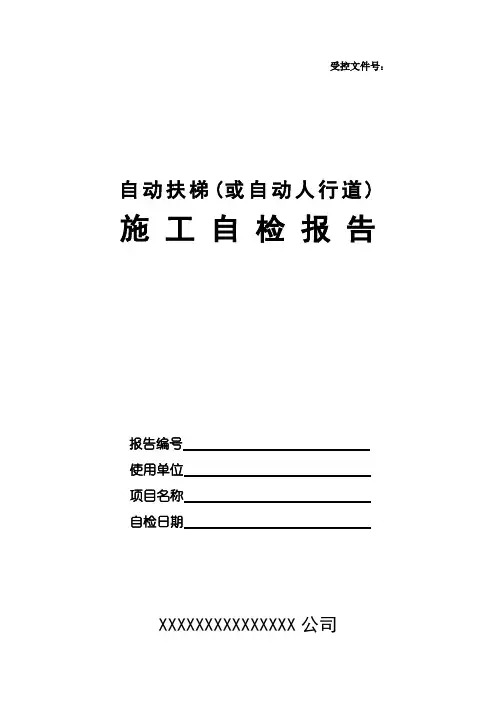 受控文件号：

自动扶梯（或自动人行道）
施 工 自 检 报 告

报告编号
使用单位
项目名称
自检日期

XXXXXXXXXXXXXXX 公司